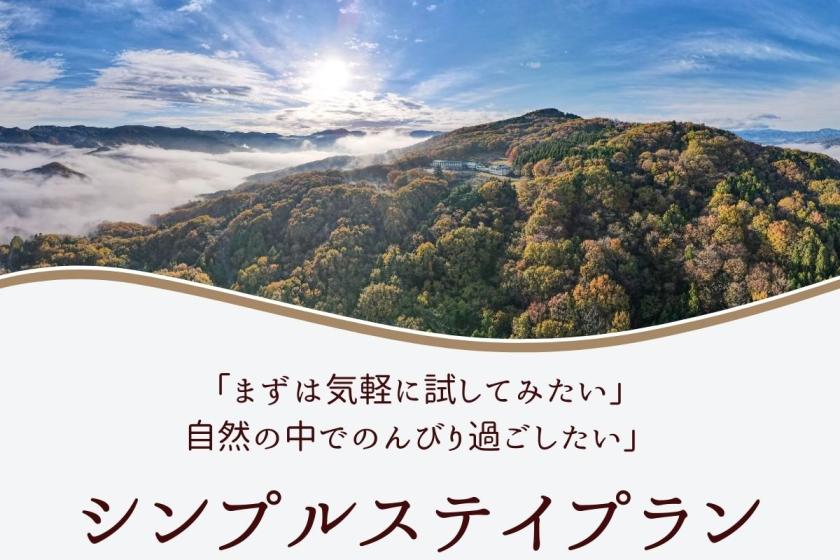 「まずは気軽に試してみたい」
自然の中でのんびり過ごしたい」

シンプルステイプラン